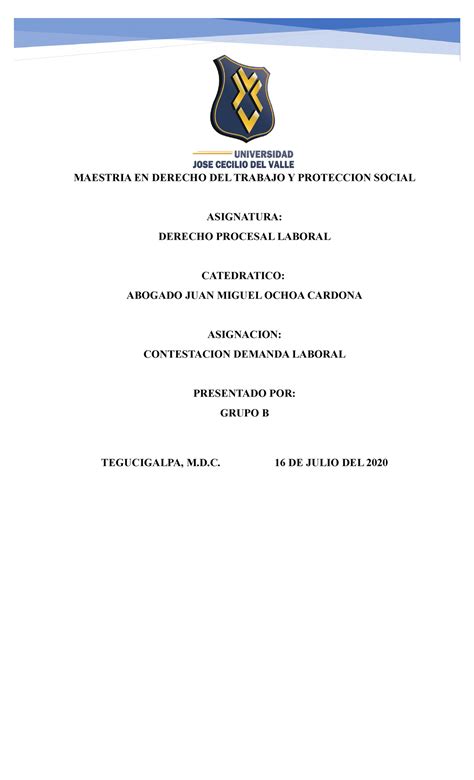 UNIVERSIDAD
JOSE CECILIO DEL VALLE

MAESTRIA EN DERECHO DEL TRABAJO Y PROTECCION SOCIAL

ASIGNATURA:
DERECHO PROCESAL LABORAL

CATEDRATICO:
ABOGADO JUAN MIGUEL OCHOA CARDONA

ASIGNACION:
CONTESTACION DEMANDA LABORAL

PRESENTADO POR:
GRUPO B

TEGUCIGALPA, M.D.C. 16 DE JULIO DEL 2020